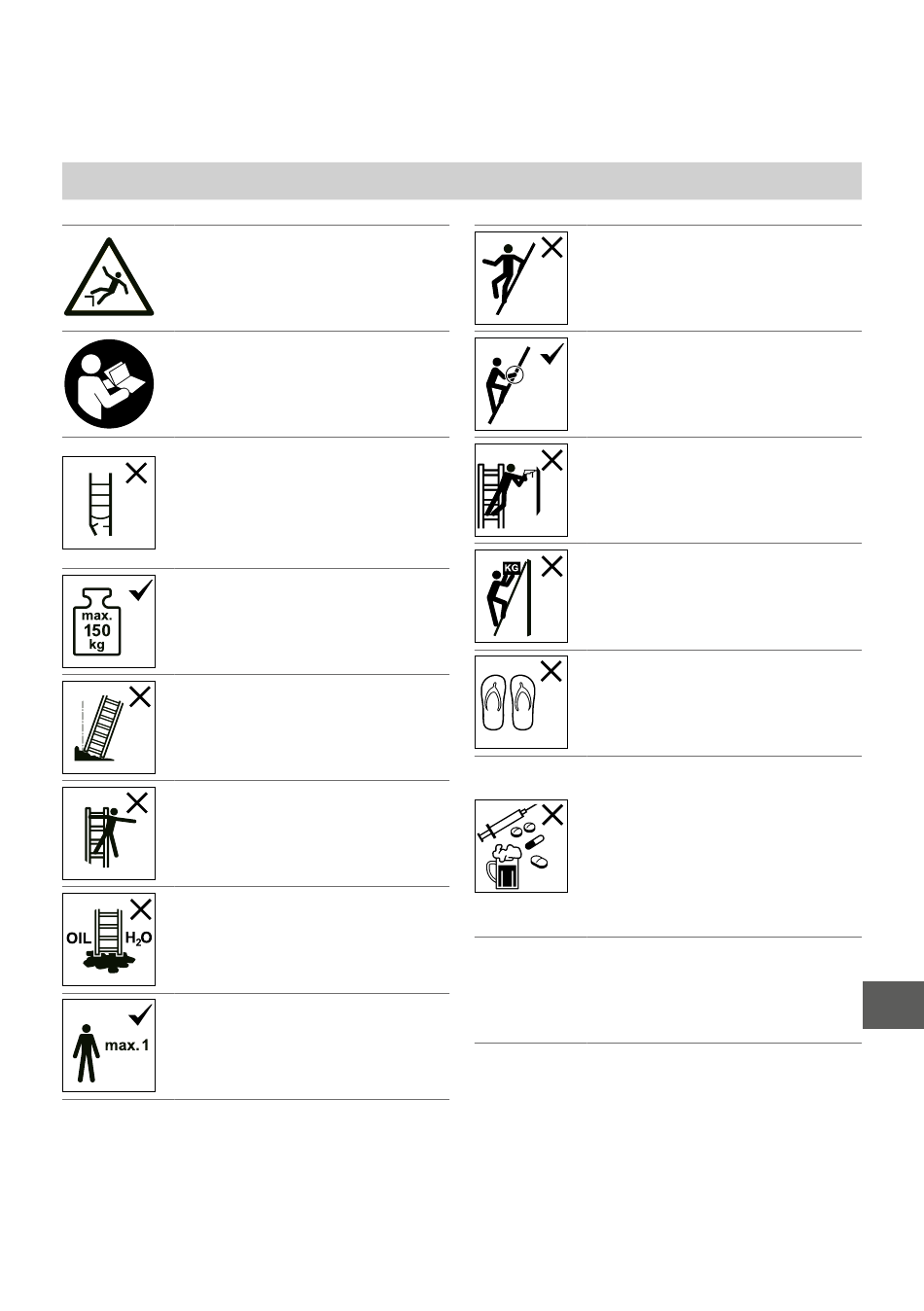 max.
150
kg

OIL $H_2O$

max. 1

KG